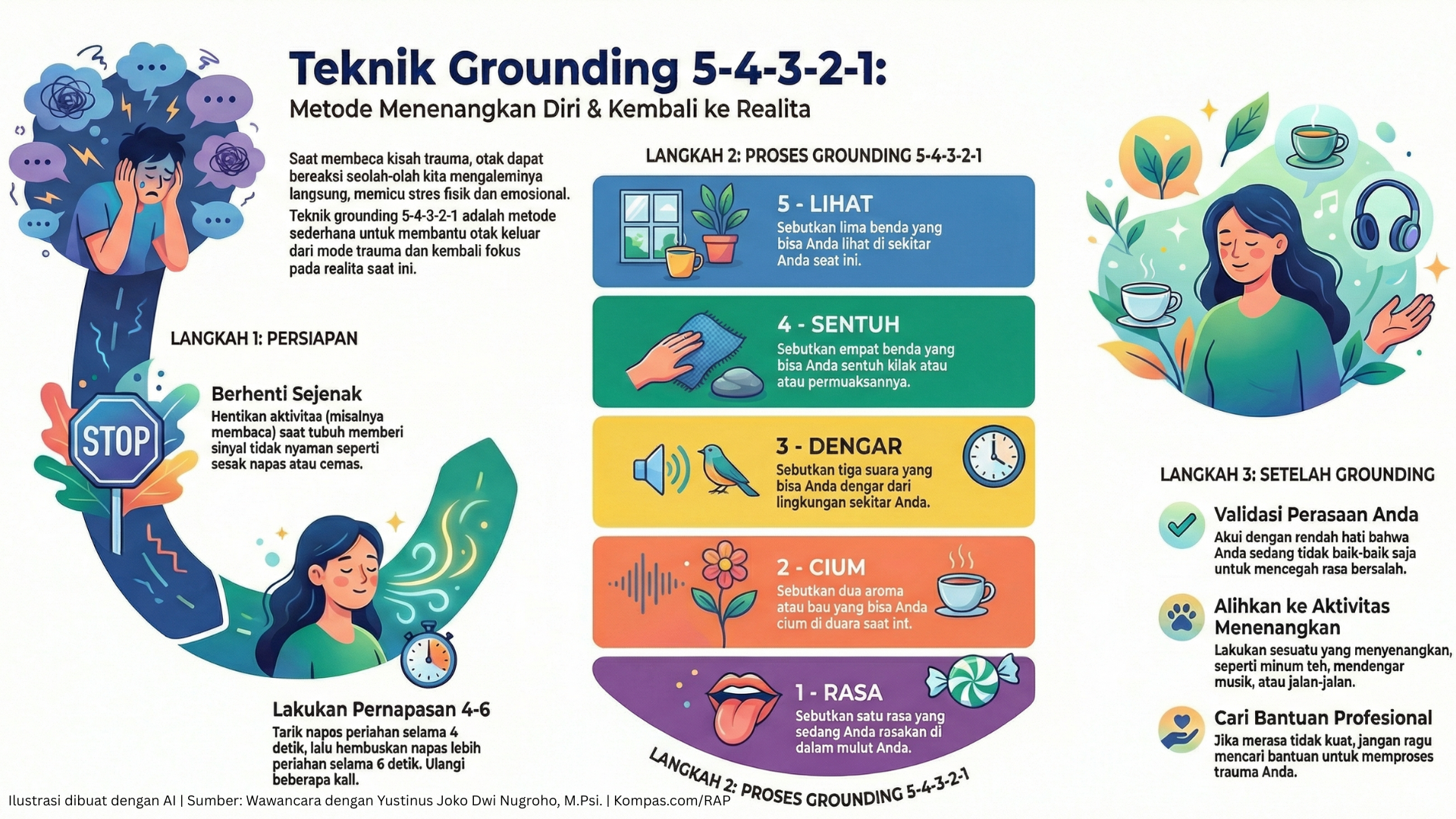 Teknik Grounding 5-4-3-2-1:
Metode Menenangkan Diri & Kembali ke Realita

Saat membeca kisah trauma, otak dapat bereaksi seolah-olah kita mengaleminya langsung, memicu stres fisik dan emosional.

Teknik grounding 5-4-3-2-1 adalah metode sederhana untuk membantu otak keluar dari mode trauma dan kembali fokus pada realita saat ini.

LANGKAH 1: PERSIAPAN

STOP

Berhenti Sejenak
Hentikan aktivitaa (misalnya membaca) saat tubuh memberi sinyal tidak nyaman seperti sesak napas atau cemas.

Lakukan Pernapasan 4-6
Tarik napos periahan selama 4 detik, lalu hembuskan napas lebih periahan selama 6 detik. Ulangi beberapa kall.

LANGKAH 2: PROSES GROUNDING 5-4-3-2-1

5 - LIHAT
Sebutkan lima benda yang bisa Anda lihat di sekitar Anda seat ini.

4 - SENTUH
Sebutkan empat benda yang bisa Anda sentuh kilak atau atau permuaksannya.

3 - DENGAR
Sebutkan tiga suara yang bisa Anda dengar dari lingkungan sekitar Anda.

2 - CIUM
Sebutkan dua aroma atau bau yang bisa Anda cium di duara saat int.

1 - RASA
Sebutkan satu rasa yang sedang Anda rasakan di dalam mulut Anda.

LANGKAH 2: PROSES GROUNDING 5-4-3-2-1

LANGKAH 3: SETELAH GROUNDING

Validasi Perasaan Anda
Akui dengan rendah hati bahwa Anda sedang tidak baik-baik saja untuk mencegah rasa bersalah.

Alihkan ke Aktivitas Menenangkan
Lakukan sesuatu yang menyenangkan, seperti minum teh, mendengar musik, atau jalan-jalan.

Cari Bantuan Profesional
Jika merasa tidak kuat, jangan ragu mencari bantuan untuk memproses trauma Anda.

Ilustrasi dibuat dengan AI | Sumber: Wawancara dengan Yustinus Joko Dwi Nugroho, M.Psi. | Kompas.com/RAP